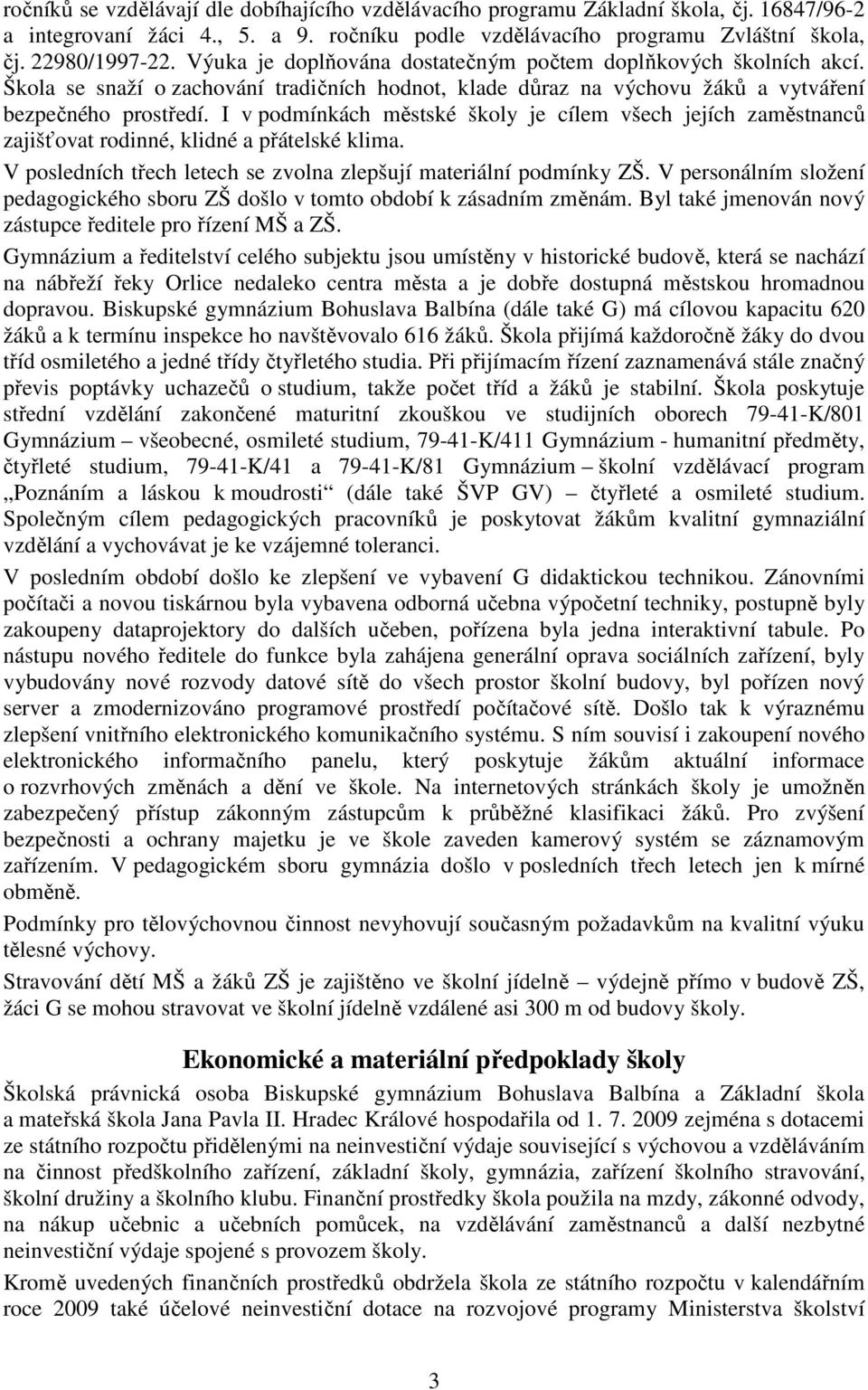 ročníků se vzdělávají dle dobíhajícího vzdělávacího programu Základní škola, čj. 16847/96-2 a integrovaní žáci 4., 5. a 9. ročníku podle vzdělávacího programu Zvláštní škola, čj. 22980/1997-22. Výuka je doplňována dostatečným počtem doplňkových školních akcí. Škola se snaží o zachování tradičních hodnot, klade důraz na výchovu žáků a vytváření bezpečného prostředí. I v podmínkách městské školy je cílem všech jejích zaměstnanců zajišťovat rodinné, klidné a přátelské klima.

V posledních třech letech se zvolna zlepšují materiální podmínky ZŠ. V personálním složení pedagogického sboru ZŠ došlo v tomto období k zásadním změnám. Byl také jmenován nový zástupce ředitele pro řízení MŠ a ZŠ.

Gymnázium a ředitelství celého subjektu jsou umístěny v historické budově, která se nachází na nábřeží řeky Orlice nedaleko centra města a je dobře dostupná městskou hromadnou dopravou. Biskupské gymnázium Bohuslava Balbína (dále také G) má cílovou kapacitu 620 žáků a k termínu inspekce ho navštěvovalo 616 žáků. Škola přijímá každoročně žáky do dvou tříd osmiletého a jedné třídy čtyřletého studia. Při přijímacím řízení zaznamenává stále značný převis poptávky uchazečů o studium, takže počet tříd a žáků je stabilní. Škola poskytuje střední vzdělání zakončené maturitní zkouškou ve studijních oborech 79-41-K/801 Gymnázium – všeobecné, osmileté studium, 79-41-K/411 Gymnázium - humanitní předměty, čtyřleté studium, 79-41-K/41 a 79-41-K/81 Gymnázium – školní vzdělávací program „Poznáním a láskou k moudrosti“ (dále také ŠVP GV) čtyřleté a osmileté studium. Společným cílem pedagogických pracovníků je poskytovat žákům kvalitní gymnaziální vzdělání a vychovávat je ke vzájemné toleranci.

V posledním období došlo ke zlepšení ve vybavení G didaktickou technikou. Zánovními počítači a novou tiskárnou byla vybavena odborná učebna výpočetní techniky, postupně byly zakoupeny dataprojektory do dalších učeben, pořízena byla jedna interaktivní tabule. Po nástupu nového ředitele do funkce byla zahájena generální oprava sociálních zařízení, byly vybudovány nové rozvody datové sítě do všech prostor školní budovy, byl pořízen nový server a zmodernizováno programové prostředí počítačové sítě. Došlo tak k výraznému zlepšení vnitřního elektronického komunikačního systému. S ním souvisí i zakoupení nového elektronického informačního panelu, který poskytuje žákům aktuální informace o rozvrhových změnách a dění ve škole. Na internetových stránkách školy je umožněn zabezpečený přístup zákonným zástupcům k průběžné klasifikaci žáků. Pro zvýšení bezpečnosti a ochrany majetku je ve škole zaveden kamerový systém se záznamovým zařízením. V pedagogickém sboru gymnázia došlo v posledních třech letech jen k mírné obměně.

Podmínky pro tělovýchovnou činnost nevyhovují současným požadavkům na kvalitní výuku tělesné výchovy.

Stravování dětí MŠ a žáků ZŠ je zajištěno ve školní jídelně – výdejně přímo v budově ZŠ, žáci G se mohou stravovat ve školní jídelně vzdálené asi 300 m od budovy školy.

Ekonomické a materiální předpoklady školy

Školská právnická osoba Biskupské gymnázium Bohuslava Balbína a Základní škola a mateřská škola Jana Pavla II. Hradec Králové hospodařila od 1. 7. 2009 zejména s dotacemi ze státního rozpočtu přidělenými na neinvestiční výdaje související s výchovou a vzděláváním na činnost předškolního zařízení, základní školy, gymnázia, zařízení školního stravování, školní družiny a školního klubu. Finanční prostředky škola použila na mzdy, zákonné odvody, na nákup učebnic a učebních pomůcek, na vzdělávání zaměstnanců a další nezbytné neinvestiční výdaje spojené s provozem školy.

Kromě uvedených finančních prostředků obdržela škola ze státního rozpočtu v kalendářním roce 2009 také účelové neinvestiční dotace na rozvojové programy Ministerstva školství

3